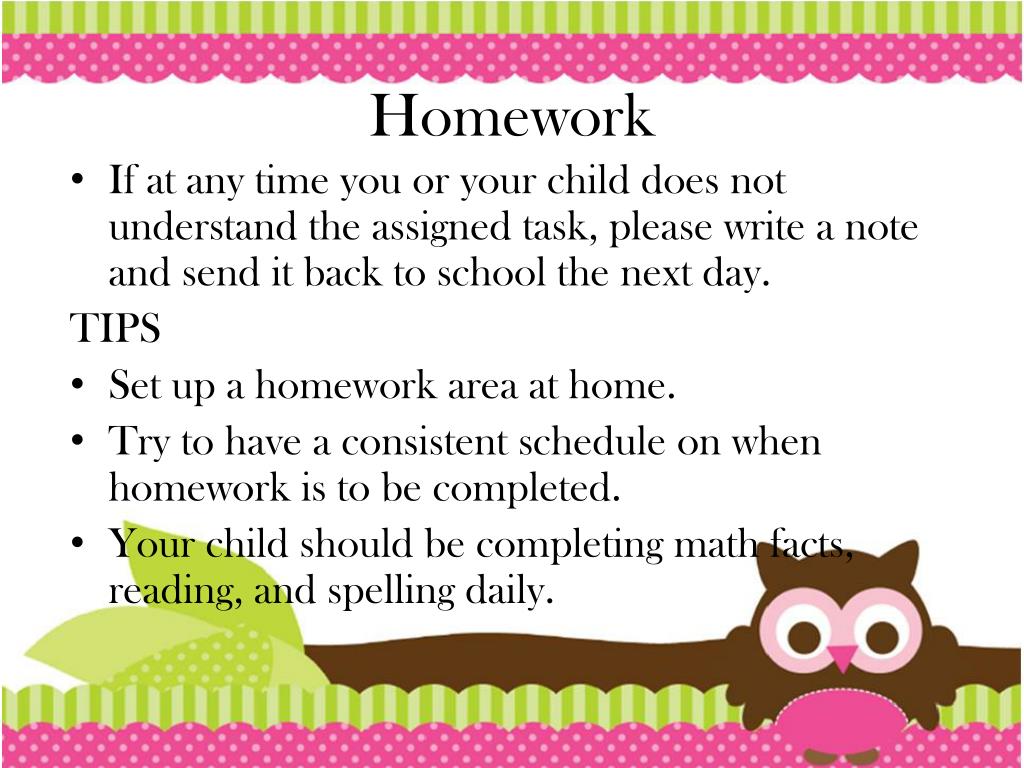 Homework

• If at any time you or your child does not understand the assigned task, please write a note and send it back to school the next day.

TIPS

• Set up a homework area at home.
• Try to have a consistent schedule on when homework is to be completed.
• Your child should be completing math facts, reading, and spelling daily.